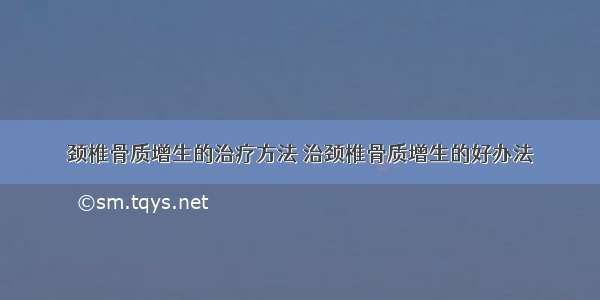 颈椎骨质增生的治疗方法 治颈椎骨质增生的好办法

©sm.tqys.net